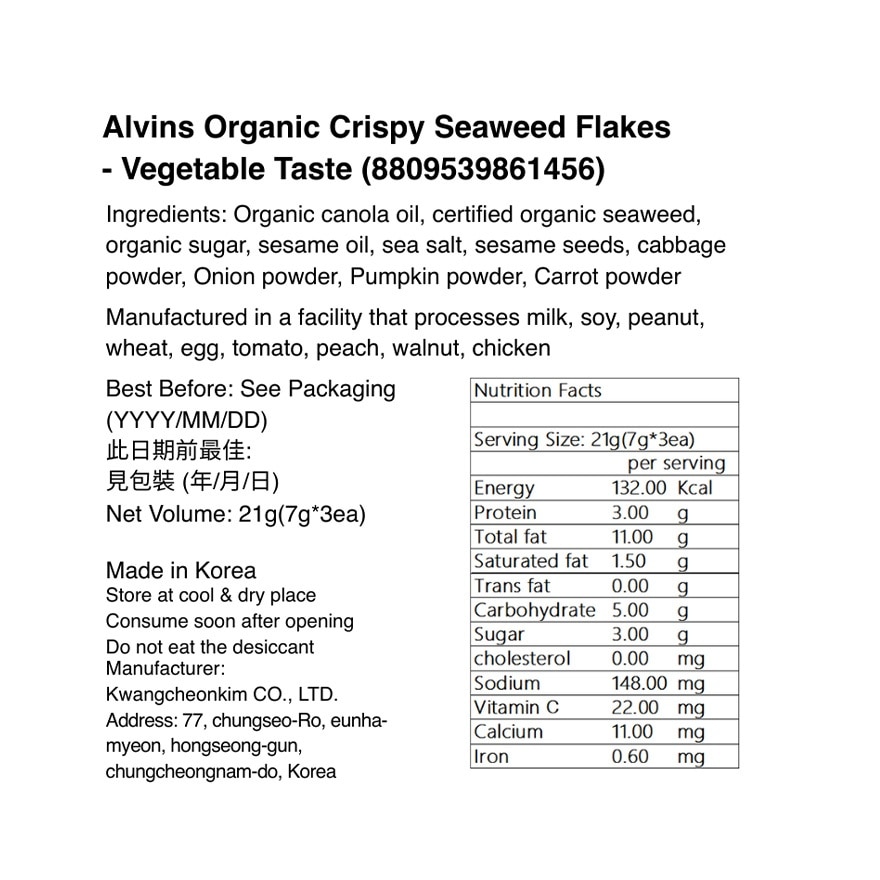 Alvins Organic Crispy Seaweed Flakes - Vegetable Taste (8809539861456)

Ingredients: Organic canola oil, certified organic seaweed, organic sugar, sesame oil, sea salt, sesame seeds, cabbage powder, Onion powder, Pumpkin powder, Carrot powder

Manufactured in a facility that processes milk, soy, peanut, wheat, egg, tomato, peach, walnut, chicken

Best Before: See Packaging (YYYY/MM/DD)
此日期前最佳:
見包裝 (年/月/日)
Net Volume: 21g(7g*3ea)

Made in Korea
Store at cool & dry place
Consume soon after opening
Do not eat the desiccant
Manufacturer:
Kwangcheonkim CO., LTD.
Address: 77, chungseo-Ro, eunha-myeon, hongseong-gun, chungcheongnam-do, Korea

| Nutrition Facts | | |
|---|---|---|
| | | |
| Serving Size: 21g(7g*3ea) | | |
| | per serving | |
| Energy | 132.00 | Kcal |
| Protein | 3.00 | g |
| Total fat | 11.00 | g |
| Saturated fat | 1.50 | g |
| Trans fat | 0.00 | g |
| Carbohydrate | 5.00 | g |
| Sugar | 3.00 | g |
| cholesterol | 0.00 | mg |
| Sodium | 148.00 | mg |
| Vitamin C | 22.00 | mg |
| Calcium | 11.00 | mg |
| Iron | 0.60 | mg |